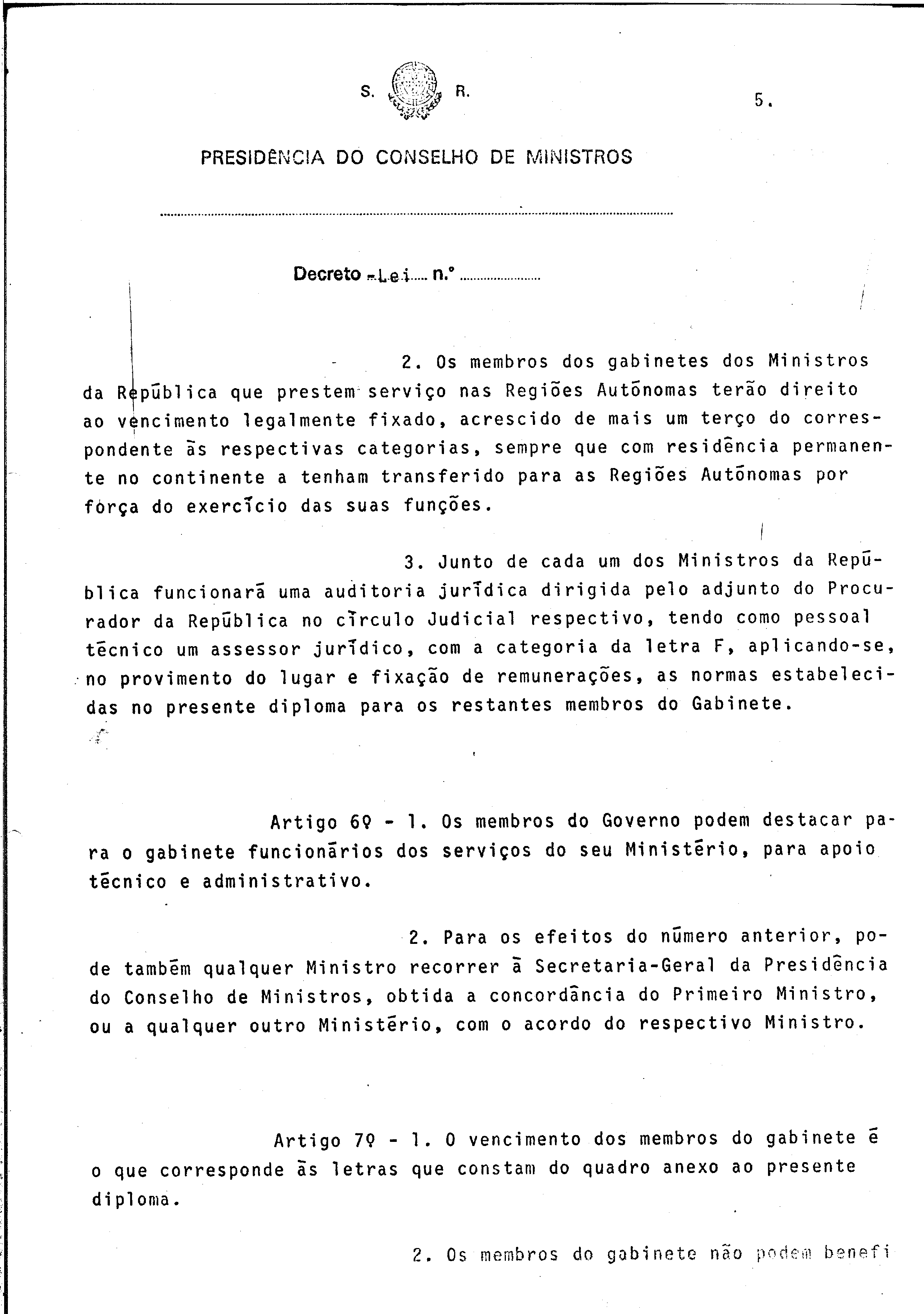 S. R.

5.

PRESIDÊNCIA DO CONSELHO DE MINISTROS

Decreto -Lei n.º

2. Os membros dos gabinetes dos Ministros da República que prestem serviço nas Regiões Autónomas terão direito ao vencimento legalmente fixado, acrescido de mais um terço do correspondente às respectivas categorias, sempre que com residência permanente no continente a tenham transferido para as Regiões Autónomas por fôrça do exercício das suas funções.

3. Junto de cada um dos Ministros da República funcionará uma auditoria jurídica dirigida pelo adjunto do Procurador da República no círculo Judicial respectivo, tendo como pessoal técnico um assessor jurídico, com a categoria da letra F, aplicando-se, no provimento do lugar e fixação de remunerações, as normas estabelecidas no presente diploma para os restantes membros do Gabinete.

Artigo 6º - 1. Os membros do Governo podem destacar para o gabinete funcionários dos serviços do seu Ministério, para apoio técnico e administrativo.

2. Para os efeitos do número anterior, pode também qualquer Ministro recorrer à Secretaria-Geral da Presidência do Conselho de Ministros, obtida a concordância do Primeiro Ministro, ou a qualquer outro Ministério, com o acordo do respectivo Ministro.

Artigo 7º - 1. O vencimento dos membros do gabinete é o que corresponde às letras que constam do quadro anexo ao presente diploma.

2. Os membros do gabinete não podem benefi